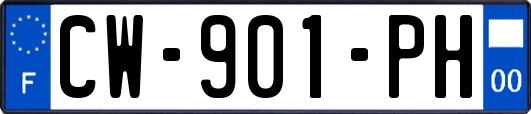 F
CW-901-PH
00